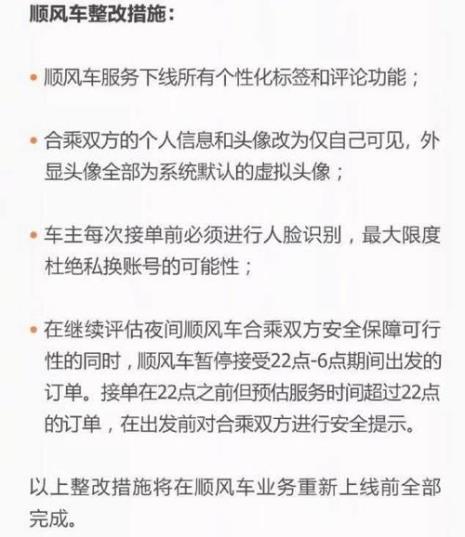 顺风车整改措施：

• 顺风车服务下线所有个性化标签和评论功能；

• 合乘双方的个人信息和头像改为仅自己可见，外显头像全部为系统默认的虚拟头像；

• 车主每次接单前必须进行人脸识别，最大限度杜绝私换账号的可能性；

• 在继续评估夜间顺风车合乘双方安全保障可行性的同时，顺风车暂停接受22点-6点期间出发的订单。接单在22点之前但预估服务时间超过22点的订单，在出发前对合乘双方进行安全提示。

以上整改措施将在顺风车业务重新上线前全部完成。